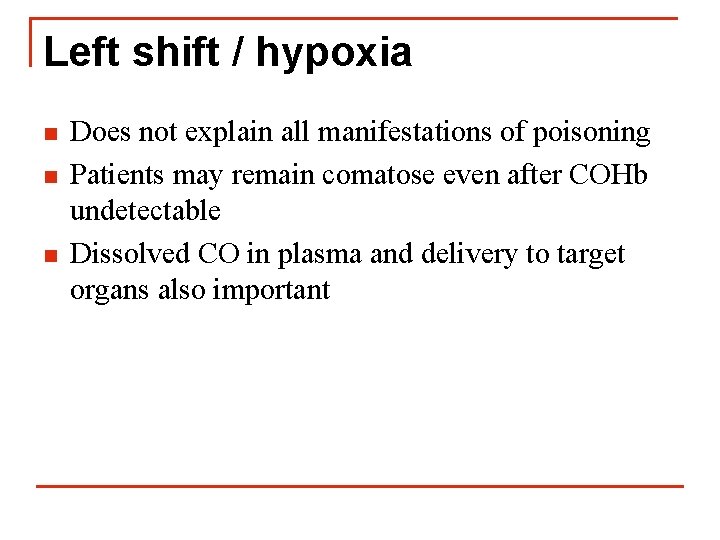 Left shift / hypoxia

- Does not explain all manifestations of poisoning
- Patients may remain comatose even after COHb undetectable
- Dissolved CO in plasma and delivery to target organs also important